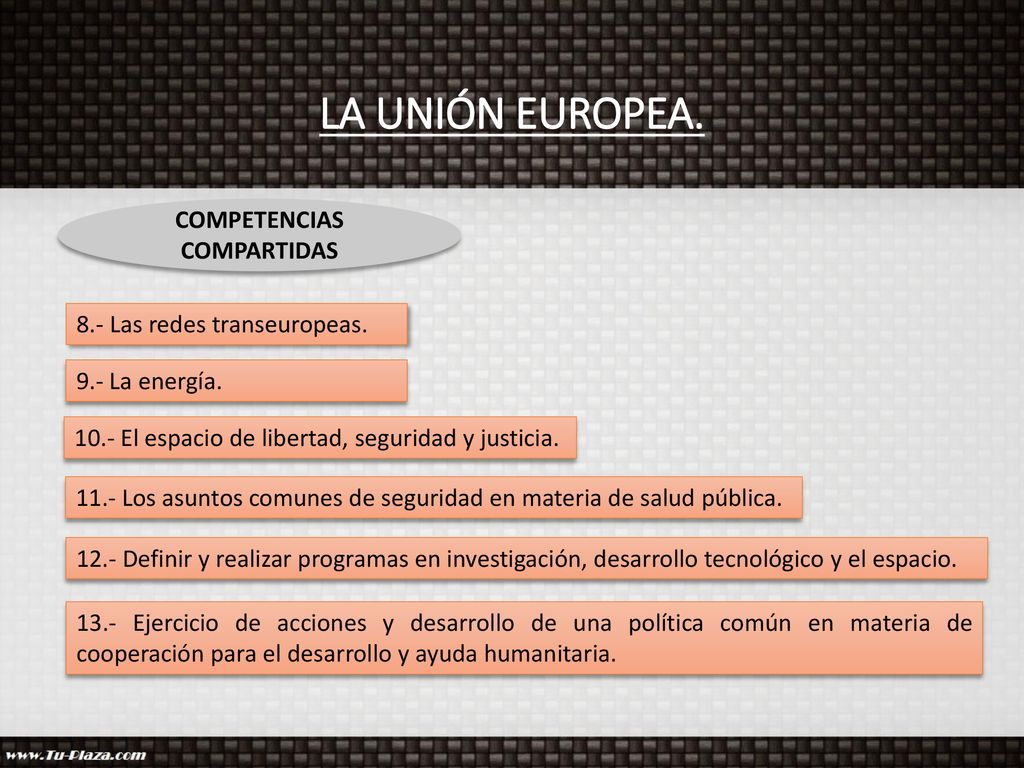 LA UNIÓN EUROPEA.

COMPETENCIAS COMPARTIDAS

8.- Las redes transeuropeas.

9.- La energía.

10.- El espacio de libertad, seguridad y justicia.

11.- Los asuntos comunes de seguridad en materia de salud pública.

12.- Definir y realizar programas en investigación, desarrollo tecnológico y el espacio.

13.- Ejercicio de acciones y desarrollo de una política común en materia de cooperación para el desarrollo y ayuda humanitaria.

www.Tu-Plaza.com